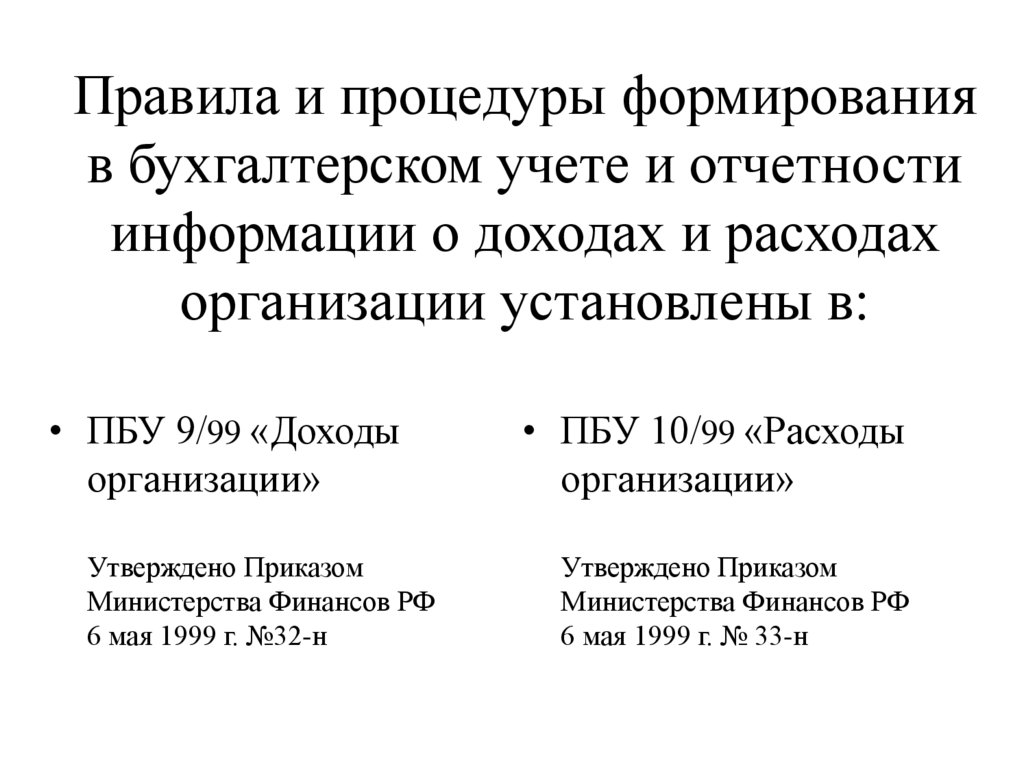 Правила и процедуры формирования в бухгалтерском учете и отчетности информации о доходах и расходах организации установлены в:

• ПБУ 9/99 «Доходы организации»

Утверждено Приказом Министерства Финансов РФ 6 мая 1999 г. №32-н

• ПБУ 10/99 «Расходы организации»

Утверждено Приказом Министерства Финансов РФ 6 мая 1999 г. № 33-н